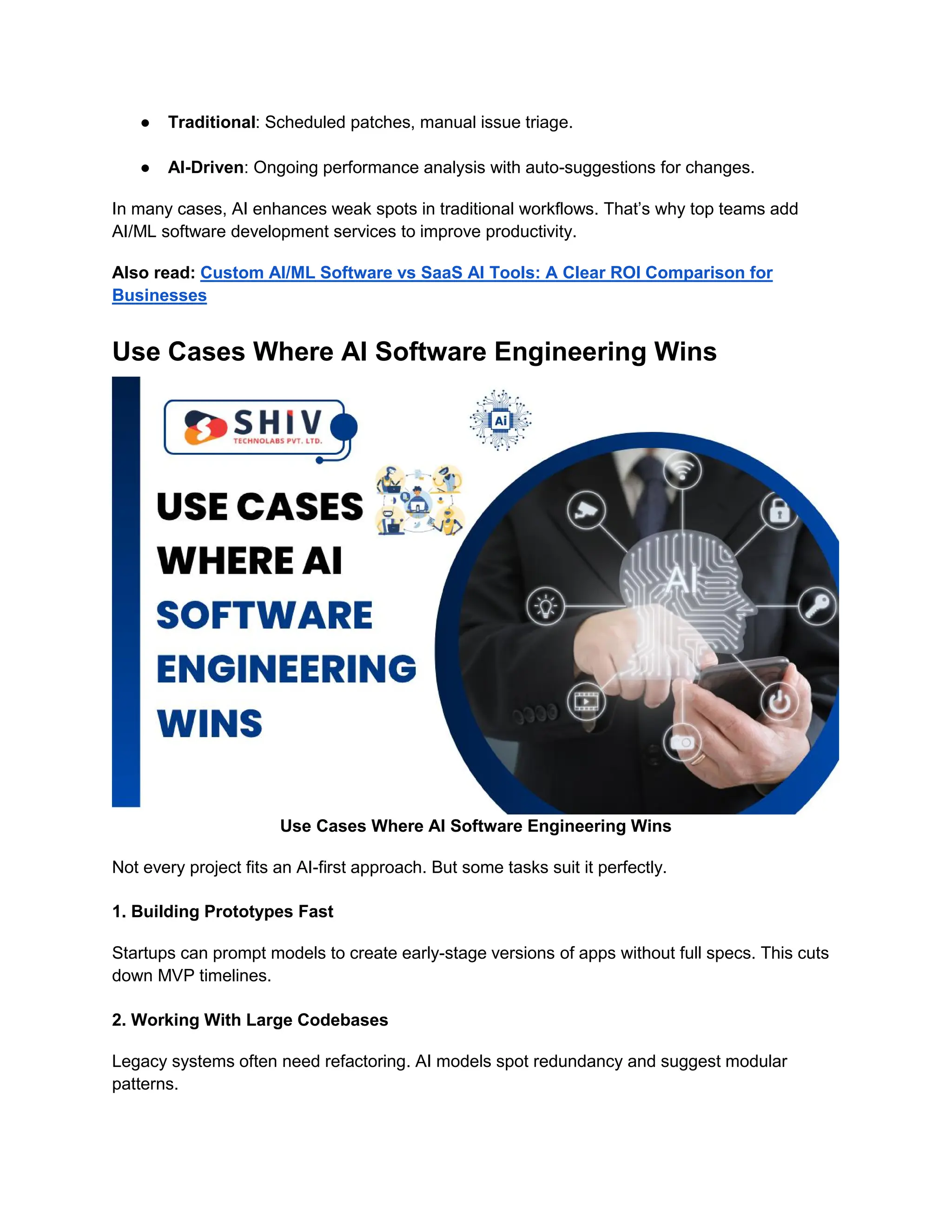 • Traditional: Scheduled patches, manual issue triage.

• AI-Driven: Ongoing performance analysis with auto-suggestions for changes.

In many cases, AI enhances weak spots in traditional workflows. That's why top teams add AI/ML software development services to improve productivity.

Also read: Custom AI/ML Software vs SaaS AI Tools: A Clear ROI Comparison for Businesses

Use Cases Where AI Software Engineering Wins

SHIV
TECHNOLABS PVT. LTD.

Ai

USE CASES
WHERE AI
SOFTWARE
ENGINEERING
WINS

AI

Use Cases Where AI Software Engineering Wins

Not every project fits an AI-first approach. But some tasks suit it perfectly.

1. Building Prototypes Fast

Startups can prompt models to create early-stage versions of apps without full specs. This cuts down MVP timelines.

2. Working With Large Codebases

Legacy systems often need refactoring. AI models spot redundancy and suggest modular patterns.